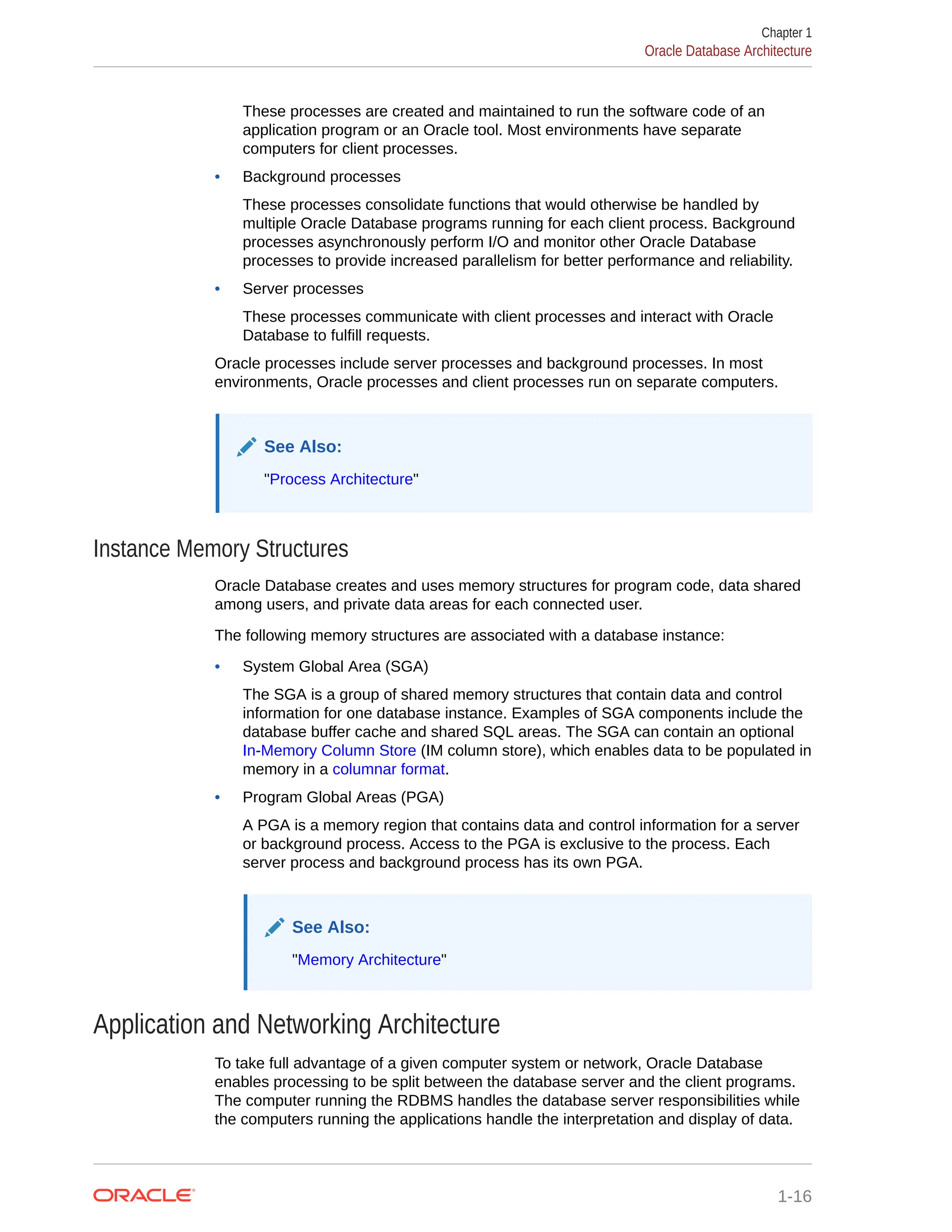 Chapter 1
Oracle Database Architecture

These processes are created and maintained to run the software code of an application program or an Oracle tool. Most environments have separate computers for client processes.

• Background processes

These processes consolidate functions that would otherwise be handled by multiple Oracle Database programs running for each client process. Background processes asynchronously perform I/O and monitor other Oracle Database processes to provide increased parallelism for better performance and reliability.

• Server processes

These processes communicate with client processes and interact with Oracle Database to fulfill requests.

Oracle processes include server processes and background processes. In most environments, Oracle processes and client processes run on separate computers.

See Also:

"Process Architecture"

Instance Memory Structures

Oracle Database creates and uses memory structures for program code, data shared among users, and private data areas for each connected user.

The following memory structures are associated with a database instance:

• System Global Area (SGA)

The SGA is a group of shared memory structures that contain data and control information for one database instance. Examples of SGA components include the database buffer cache and shared SQL areas. The SGA can contain an optional In-Memory Column Store (IM column store), which enables data to be populated in memory in a columnar format.

• Program Global Areas (PGA)

A PGA is a memory region that contains data and control information for a server or background process. Access to the PGA is exclusive to the process. Each server process and background process has its own PGA.

See Also:

"Memory Architecture"

Application and Networking Architecture

To take full advantage of a given computer system or network, Oracle Database enables processing to be split between the database server and the client programs. The computer running the RDBMS handles the database server responsibilities while the computers running the applications handle the interpretation and display of data.

ORACLE

1-16